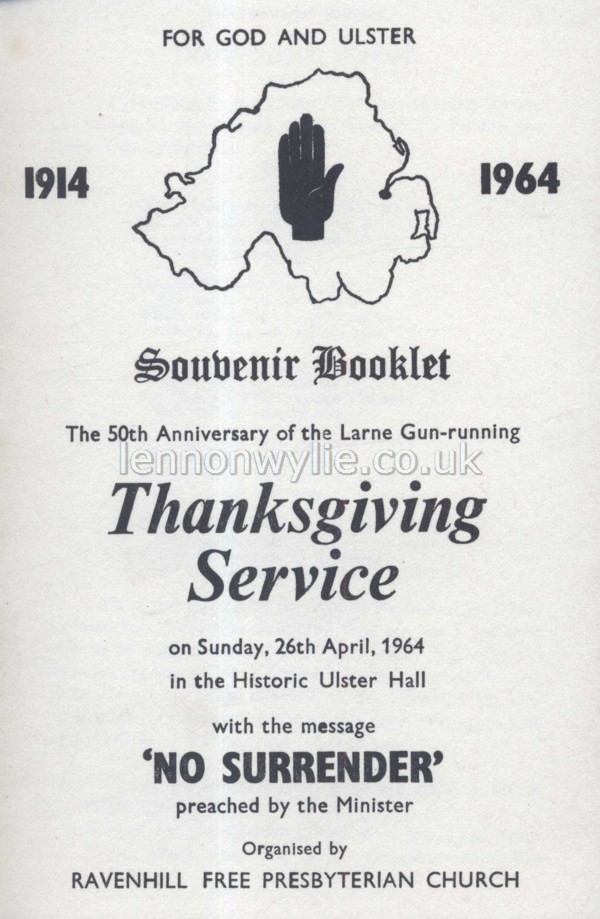 FOR GOD AND ULSTER

1914

1964

Souvenir Booklet

The 50th Anniversary of the Larne Gun-running

lennonwylie.co.uk

Thanksgiving Service

on Sunday, 26th April, 1964
in the Historic Ulster Hall

with the message

'NO SURRENDER'

preached by the Minister

Organised by

RAVENHILL FREE PRESBYTERIAN CHURCH